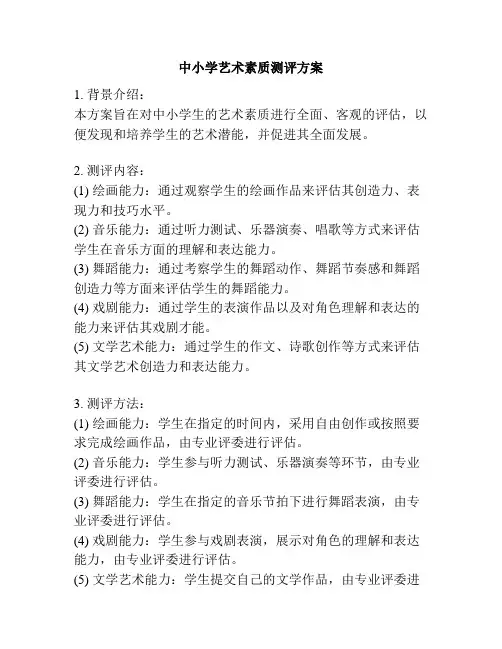 中小学艺术素质测评方案

1. 背景介绍：
本方案旨在对中小学生的艺术素质进行全面、客观的评估，以便发现和培养学生的艺术潜能，并促进其全面发展。

2. 测评内容：
(1) 绘画能力：通过观察学生的绘画作品来评估其创造力、表现力和技巧水平。
(2) 音乐能力：通过听力测试、乐器演奏、唱歌等方式来评估学生在音乐方面的理解和表达能力。
(3) 舞蹈能力：通过考察学生的舞蹈动作、舞蹈节奏感和舞蹈创造力等方面来评估学生的舞蹈能力。
(4) 戏剧能力：通过学生的表演作品以及对角色理解和表达的能力来评估其戏剧才能。
(5) 文学艺术能力：通过学生的作文、诗歌创作等方式来评估其文学艺术创造力和表达能力。

3. 测评方法：
(1) 绘画能力：学生在指定的时间内，采用自由创作或按照要求完成绘画作品，由专业评委进行评估。
(2) 音乐能力：学生参与听力测试、乐器演奏等环节，由专业评委进行评估。
(3) 舞蹈能力：学生在指定的音乐节拍下进行舞蹈表演，由专业评委进行评估。
(4) 戏剧能力：学生参与戏剧表演，展示对角色的理解和表达能力，由专业评委进行评估。
(5) 文学艺术能力：学生提交自己的文学作品，由专业评委进